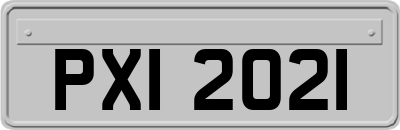 PXI 2021